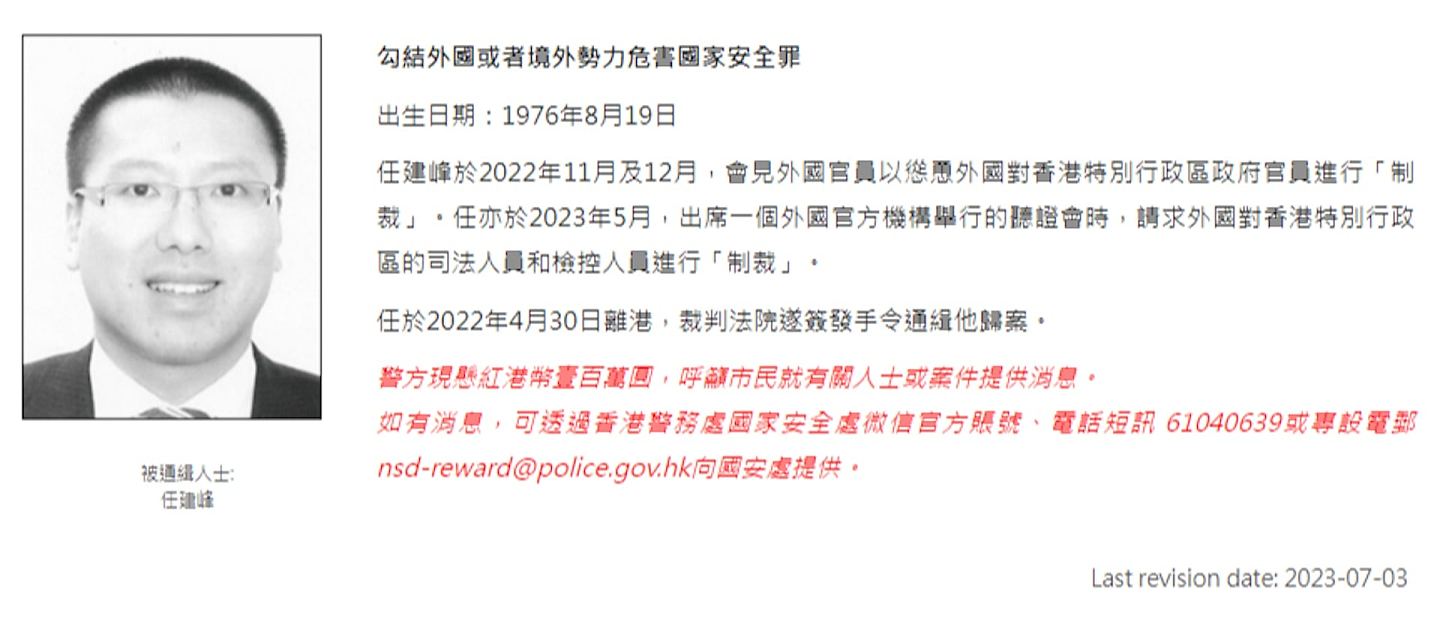 被通緝人士:
任建峰

勾結外國或者境外勢力危害國家安全罪

出生日期：1976年8月19日

任建峰於2022年11月及12月，會見外國官員以慫恿外國對香港特別行政區政府官員進行「制裁」。任亦於2023年5月，出席一個外國官方機構舉行的聽證會時，請求外國對香港特別行政區的司法人員和檢控人員進行「制裁」。

任於2022年4月30日離港，裁判法院遂簽發手令通緝他歸案。

警方現懸紅港幣壹百萬圓，呼籲市民就有關人士或案件提供消息。
如有消息，可透過香港警務處國家安全處微信官方賬號、電話短訊 61040639或專設電郵 nsd-reward@police.gov.hk向國安處提供。

Last revision date: 2023-07-03